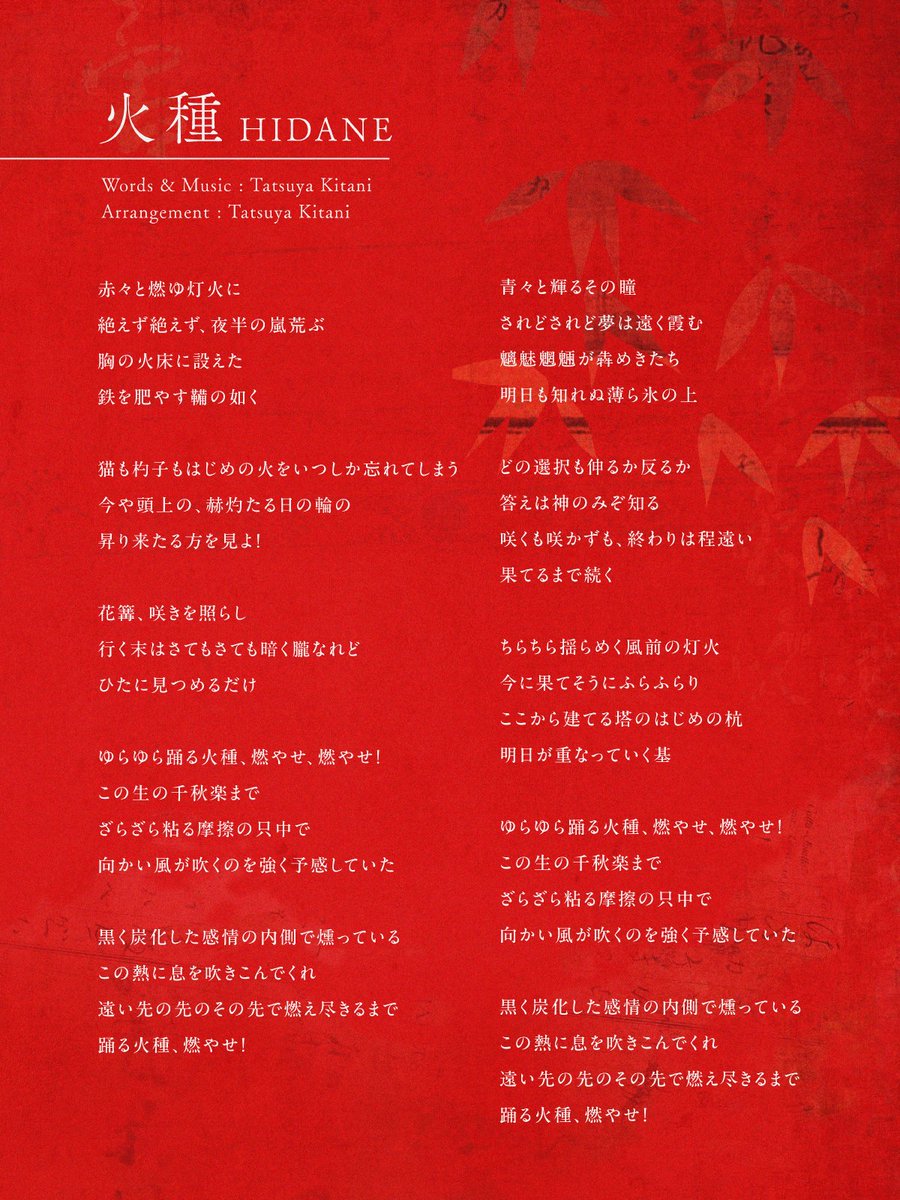 火種 HIDANE

Words & Music : Tatsuya Kitani
Arrangement : Tatsuya Kitani

赤々と燃ゆ灯火に
絶えず絶えず、夜半の嵐荒ぶ
胸の火床に設えた
鉄を肥やす鞴の如く

猫も杓子もはじめの火をいつしか忘れてしまう
今や頭上の、赫灼たる日の輪の
昇り来たる方を見よ!

花篝、咲きを照らし
行く末はさてもさても暗く朧なれど
ひたに見つめるだけ

ゆらゆら踊る火種、燃やせ、燃やせ!
この生の千秋楽まで
ざらざら粘る摩擦の只中で
向かい風が吹くのを強く予感していた

黒く炭化した感情の内側で燻っている
この熱に息を吹きこんでくれ
遠い先の先のその先で燃え尽きるまで
踊る火種、燃やせ!

青々と輝るその瞳
されどされど夢は遠く霞む
魑魅魍魎が犇めきたち
明日も知れぬ薄ら氷の上

どの選択も伸るか反るか
答えは神のみぞ知る
咲くも咲かずも、終わりは程遠い
果てるまで続く

ちらちら揺らめく風前の灯火
今に果てそうにふらふらり
ここから建てる塔のはじめの杭
明日が重なっていく基

ゆらゆら踊る火種、燃やせ、燃やせ!
この生の千秋楽まで
ざらざら粘る摩擦の只中で
向かい風が吹くのを強く予感していた

黒く炭化した感情の内側で燻っている
この熱に息を吹きこんでくれ
遠い先の先のその先で燃え尽きるまで
踊る火種、燃やせ!